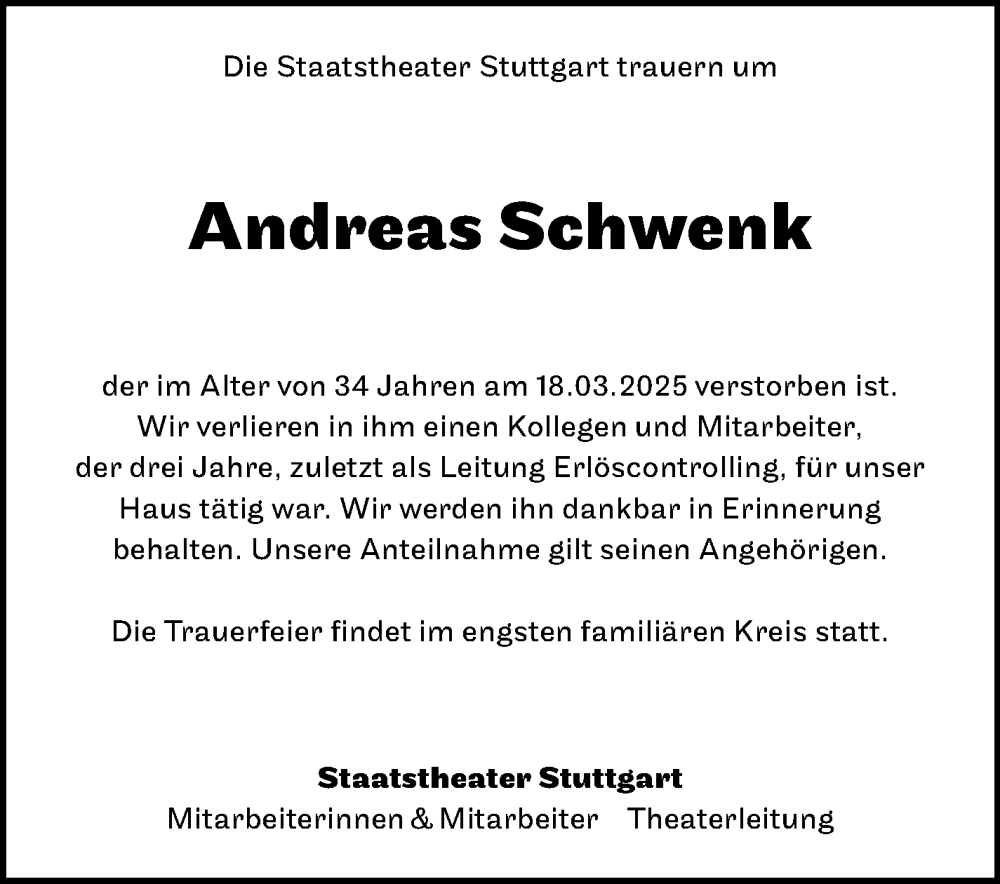 Die Staatstheater Stuttgart trauern um

Andreas Schwenk

der im Alter von 34 Jahren am 18.03.2025 verstorben ist. Wir verlieren in ihm einen Kollegen und Mitarbeiter, der drei Jahre, zuletzt als Leitung Erlöscontrolling, für unser Haus tätig war. Wir werden ihn dankbar in Erinnerung behalten. Unsere Anteilnahme gilt seinen Angehörigen.

Die Trauerfeier findet im engsten familiären Kreis statt.

Staatstheater Stuttgart
Mitarbeiterinnen & Mitarbeiter Theaterleitung